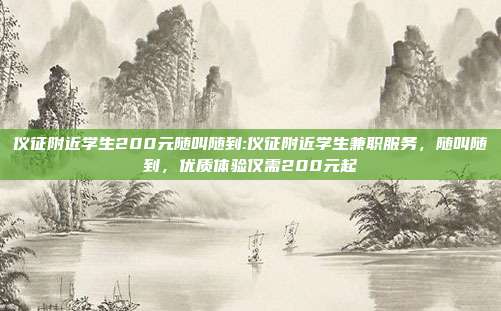 仪征附近学生200元随叫随到:仪征附近学生兼职服务，随叫随到，优质体验仅需200元起